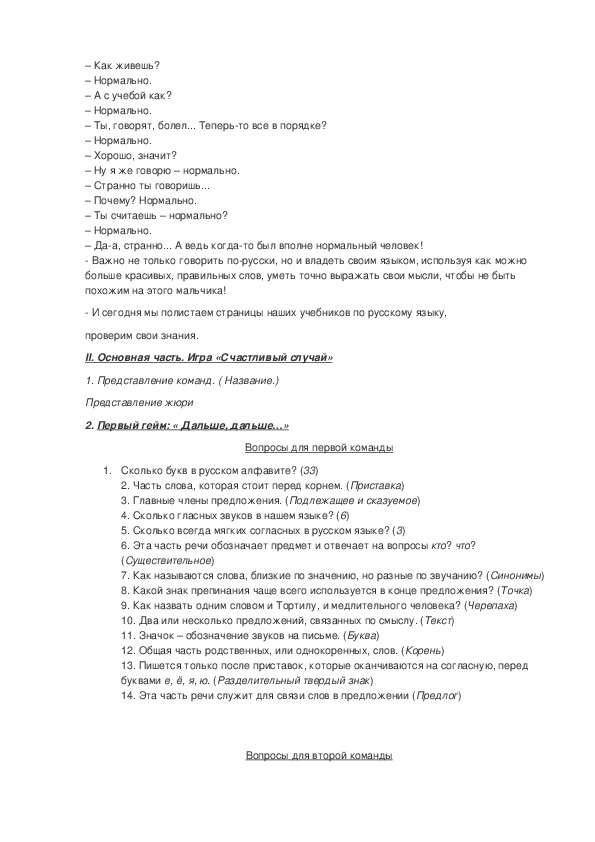 – Как живешь?
– Нормально.
– А с учебой как?
– Нормально.
– Ты, говорят, болел... Теперь-то все в порядке?
– Нормально.
– Хорошо, значит?
– Ну я же говорю – нормально.
– Странно ты говоришь...
– Почему? Нормально.
– Ты считаешь – нормально?
– Нормально.
– Да-а, странно... А ведь когда-то был вполне нормальный человек!
- Важно не только говорить по-русски, но и владеть своим языком, используя как можно больше красивых, правильных слов, уметь точно выражать свои мысли, чтобы не быть похожим на этого мальчика!

- И сегодня мы полистаем страницы наших учебников по русскому языку,

проверим свои знания.

II. Основная часть. Игра «Счастливый случай»

1. Представление команд. ( Название.)

Представление жюри

2. Первый гейм: « Дальше, дальше...»

Вопросы для первой команды

1. Сколько букв в русском алфавите? (33)
2. Часть слова, которая стоит перед корнем. (Приставка)
3. Главные члены предложения. (Подлежащее и сказуемое)
4. Сколько гласных звуков в нашем языке? (6)
5. Сколько всегда мягких согласных в русском языке? (3)
6. Эта часть речи обозначает предмет и отвечает на вопросы кто? что? (Существительное)
7. Как называются слова, близкие по значению, но разные по звучанию? (Синонимы)
8. Какой знак препинания чаще всего используется в конце предложения? (Точка)
9. Как назвать одним словом и Тортилу, и медлительного человека? (Черепаха)
10. Два или несколько предложений, связанных по смыслу. (Текст)
11. Значок – обозначение звуков на письме. (Буква)
12. Общая часть родственных, или однокоренных, слов. (Корень)
13. Пишется только после приставок, которые оканчиваются на согласную, перед буквами е, ё, я, ю. (Разделительный твердый знак)
14. Эта часть речи служит для связи слов в предложении (Предлог)

Вопросы для второй команды